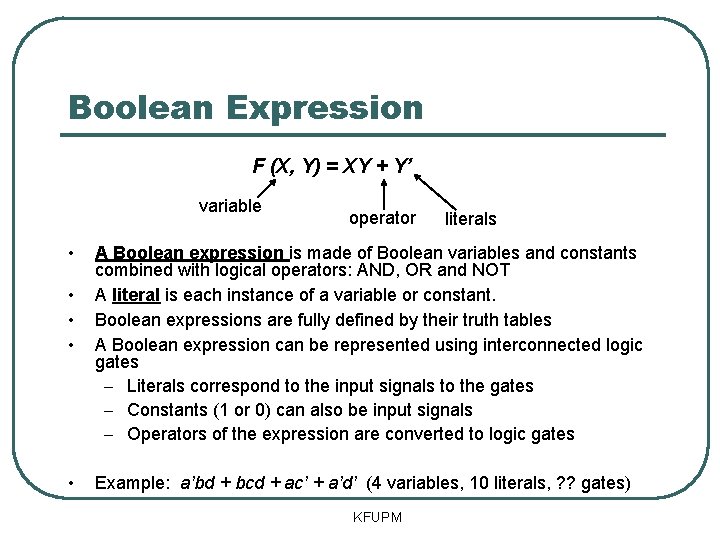 Boolean Expression

$F(X, Y) = XY + Y'$

variable

operator

literals

• A Boolean expression is made of Boolean variables and constants combined with logical operators: AND, OR and NOT

• A literal is each instance of a variable or constant.

• Boolean expressions are fully defined by their truth tables

• A Boolean expression can be represented using interconnected logic gates

– Literals correspond to the input signals to the gates

– Constants (1 or 0) can also be input signals

– Operators of the expression are converted to logic gates

• Example: $a'bd + bcd + ac' + a'd'$ (4 variables, 10 literals, ?? gates)

KFUPM